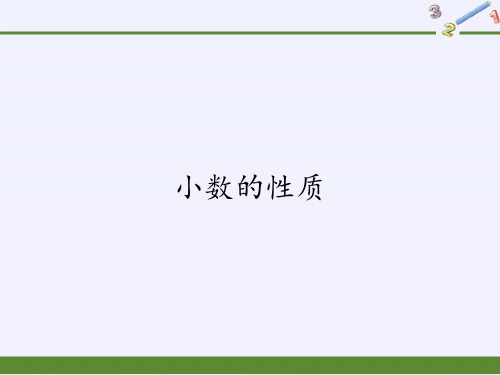 3
2
1

小数的性质